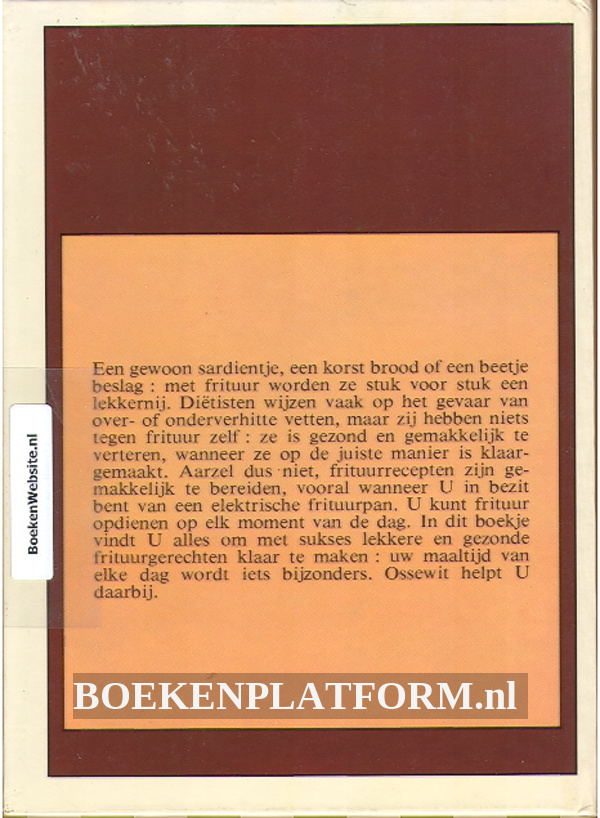 BoekenWebsite.nl

Een gewoon sardientje, een korst brood of een beetje beslag : met frituur worden ze stuk voor stuk een lekkernij. Diëtisten wijzen vaak op het gevaar van over- of onderverhitte vetten, maar zij hebben niets tegen frituur zelf : ze is gezond en gemakkelijk te verteren, wanneer ze op de juiste manier is klaargemaakt. Aarzel dus niet, frituurrecepten zijn gemakkelijk te bereiden, vooral wanneer U in bezit bent van een elektrische frituurpan. U kunt frituur opdienen op elk moment van de dag. In dit boekje vindt U alles om met sukses lekkere en gezonde frituurgerechten klaar te maken : uw maaltijd van elke dag wordt iets bijzonders. Ossewit helpt U daarbij.

BOEKENPLATFORM.nl